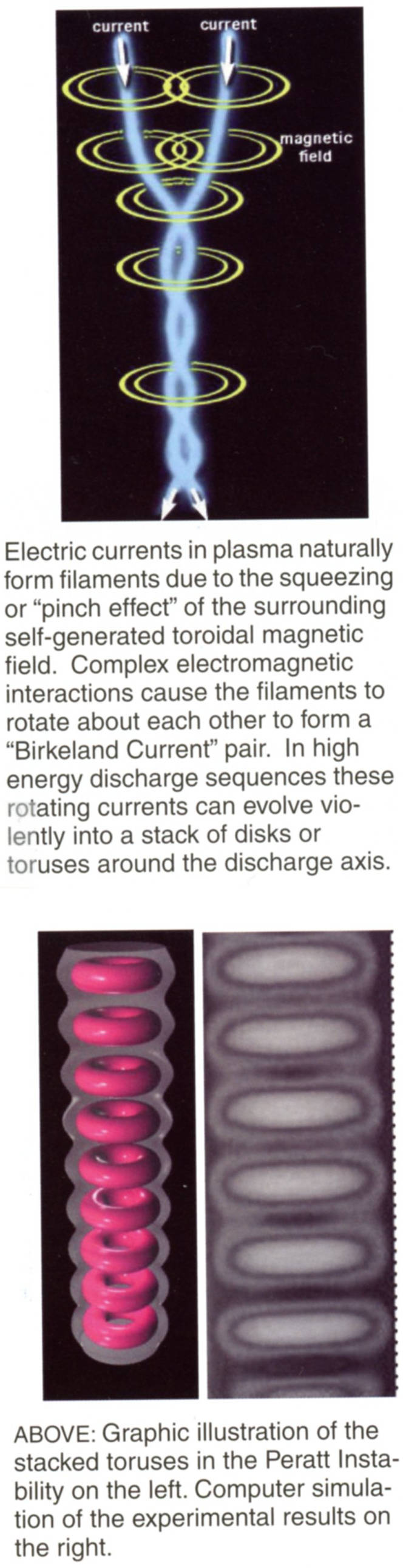 current current

magnetic field

Electric currents in plasma naturally form filaments due to the squeezing or "pinch effect" of the surrounding self-generated toroidal magnetic field. Complex electromagnetic interactions cause the filaments to rotate about each other to form a "Birkeland Current" pair. In high energy discharge sequences these rotating currents can evolve violently into a stack of disks or toruses around the discharge axis.

ABOVE: Graphic illustration of the stacked toruses in the Peratt Instability on the left. Computer simulation of the experimental results on the right.